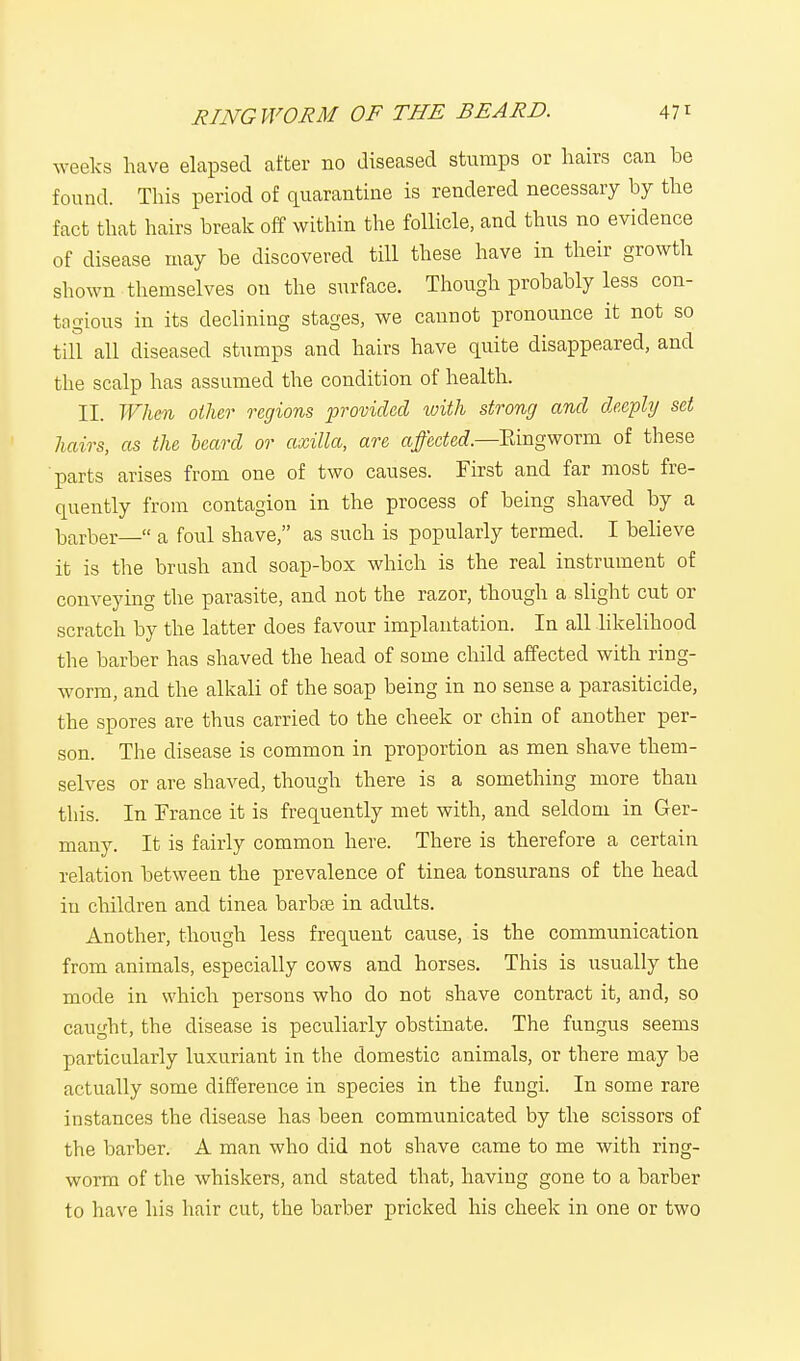 RINGWORM OF THE BEARD. 471

weeks have elapsed after no diseased stumps or hairs can be found. This period of quarantine is rendered necessary by the fact that hairs break off within the follicle, and thus no evidence of disease may be discovered till these have in their growth shown themselves on the surface. Though probably less contagious in its declining stages, we cannot pronounce it not so till all diseased stumps and hairs have quite disappeared, and the scalp has assumed the condition of health.

II. When other regions provided with strong and deeply set hairs, as the beard or axilla, are affected.—Ringworm of these parts arises from one of two causes. First and far most frequently from contagion in the process of being shaved by a barber—" a foul shave," as such is popularly termed. I believe it is the brush and soap-box which is the real instrument of conveying the parasite, and not the razor, though a slight cut or scratch by the latter does favour implantation. In all likelihood the barber has shaved the head of some child affected with ringworm, and the alkali of the soap being in no sense a parasiticide, the spores are thus carried to the cheek or chin of another person. The disease is common in proportion as men shave themselves or are shaved, though there is a something more than this. In France it is frequently met with, and seldom in Germany. It is fairly common here. There is therefore a certain relation between the prevalence of tinea tonsurans of the head in children and tinea barbæ in adults.

Another, though less frequent cause, is the communication from animals, especially cows and horses. This is usually the mode in which persons who do not shave contract it, and, so caught, the disease is peculiarly obstinate. The fungus seems particularly luxuriant in the domestic animals, or there may be actually some difference in species in the fungi. In some rare instances the disease has been communicated by the scissors of the barber. A man who did not shave came to me with ringworm of the whiskers, and stated that, having gone to a barber to have his hair cut, the barber pricked his cheek in one or two